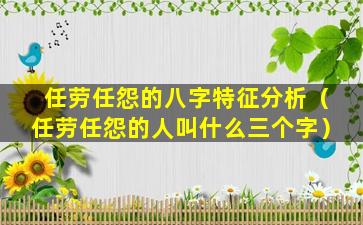 任劳任怨的八字特征分析（任劳任怨的人叫什么三个字）